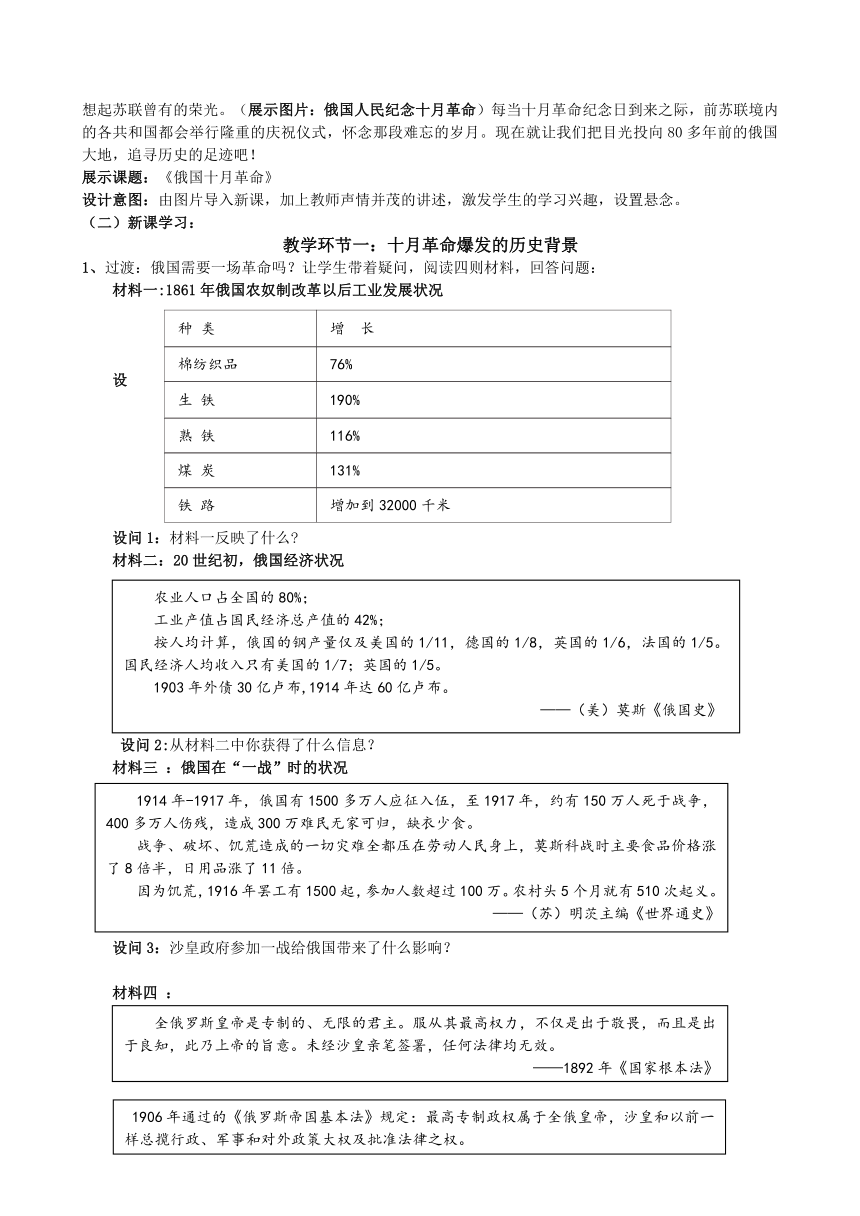 想起苏联曾有的荣光。（展示图片：俄国人民纪念十月革命）每当十月革命纪念日到来之际，前苏联境内的各共和国都会举行隆重的庆祝仪式，怀念那段难忘的岁月。现在就让我们把目光投向 80 多年前的俄国大地，追寻历史的足迹吧！

展示课题：《俄国十月革命》

设计意图：由图片导入新课，加上教师声情并茂的讲述，激发学生的学习兴趣，设置悬念。

（二）新课学习：

教学环节一：十月革命爆发的历史背景

1、过渡：俄国需要一场革命吗？让学生带着疑问，阅读四则材料，回答问题：

材料一:1861 年俄国农奴制改革以后工业发展状况

设

| 种　类 | 增　长 |
|---|---|
| 棉纺织品 | 76% |
| 生 铁 | 190% |
| 熟 铁 | 116% |
| 煤 炭 | 131% |
| 铁 路 | 增加到 32000 千米 |

设问 1：材料一反映了什么？

材料二：20 世纪初，俄国经济状况

农业人口占全国的 80%；

工业产值占国民经济总产值的 42%；

按人均计算，俄国的钢产量仅及美国的 1/11，德国的 1/8，英国的 1/6，法国的 1/5。国民经济人均收入只有美国的 1/7；英国的 1/5。

1903 年外债 30 亿卢布,1914 年达 60 亿卢布。

——（美）莫斯《俄国史》

设问 2:从材料二中你获得了什么信息？

材料三 ：俄国在“一战”时的状况

1914 年-1917 年，俄国有 1500 多万人应征入伍，至 1917 年，约有 150 万人死于战争，400 多万人伤残，造成 300 万难民无家可归，缺衣少食。

战争、破坏、饥荒造成的一切灾难全都压在劳动人民身上，莫斯科战时主要食品价格涨了 8 倍半，日用品涨了 11 倍。

因为饥荒，1916 年罢工有 1500 起，参加人数超过 100 万。农村头 5 个月就有 510 次起义。

——（苏）明茨主编《世界通史》

设问 3：沙皇政府参加一战给俄国带来了什么影响？

材料四 ：

全俄罗斯皇帝是专制的、无限的君主。服从其最高权力，不仅是出于敬畏，而且是出于良知，此乃上帝的旨意。未经沙皇亲笔签署，任何法律均无效。

——1892 年《国家根本法》

1906 年通过的《俄罗斯帝国基本法》规定：最高专制政权属于全俄皇帝，沙皇和以前一样总揽行政、军事和对外政策大权及批准法律之权。